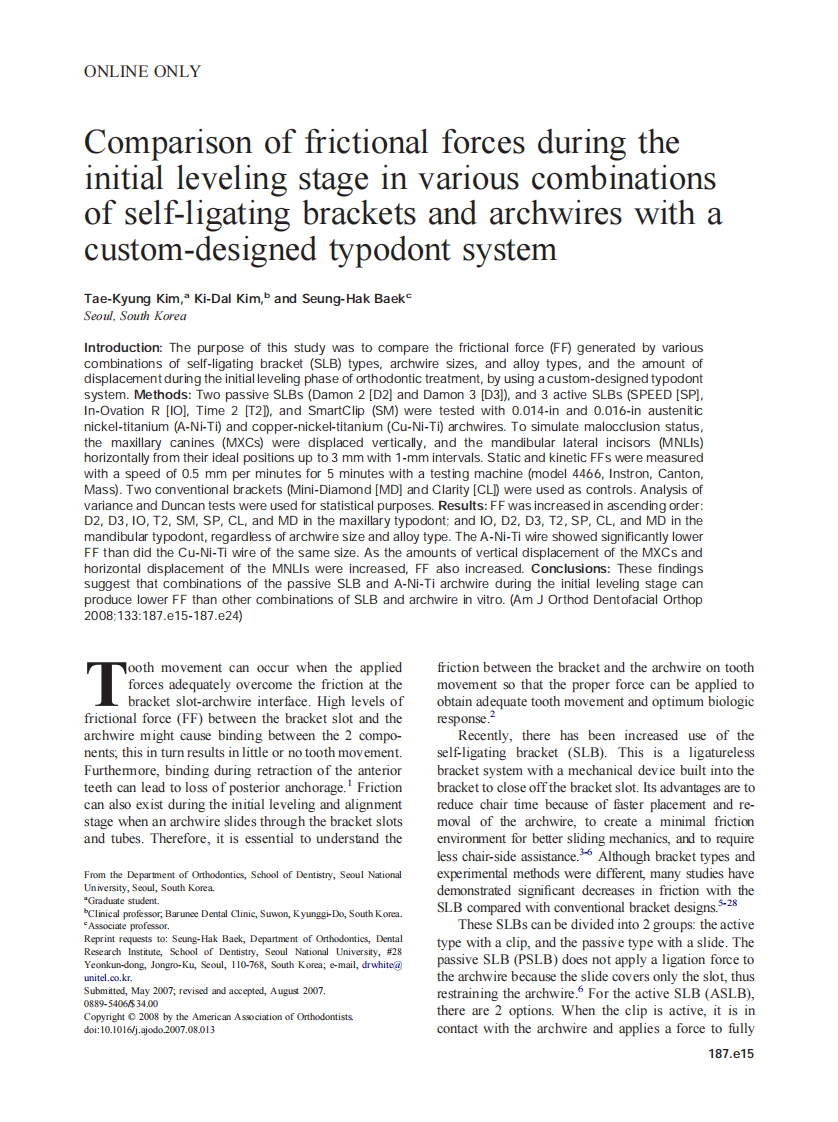 ONLINE ONLY

Comparison of frictional forces during the initial leveling stage in various combinations of self-ligating brackets and archwires with a custom-designed typodont system

Tae-Kyung Kim,$^a$ Ki-Dal Kim,$^b$ and Seung-Hak Baek$^c$
Seoul, South Korea

Introduction: The purpose of this study was to compare the frictional force (FF) generated by various combinations of self-ligating bracket (SLB) types, archwire sizes, and alloy types, and the amount of displacement during the initial leveling phase of orthodontic treatment, by using a custom-designed typodont system. Methods: Two passive SLBs (Damon 2 [D2] and Damon 3 [D3]), and 3 active SLBs (SPEED [SP], In-Ovation R [IO], Time 2 [T2]), and SmartClip (SM) were tested with 0.014-in and 0.016-in austenitic nickel-titanium (A-Ni-Ti) and copper-nickel-titanium (Cu-Ni-Ti) archwires. To simulate malocclusion status, the maxillary canines (MXCs) were displaced vertically, and the mandibular lateral incisors (MNLIs) horizontally from their ideal positions up to 3 mm with 1-mm intervals. Static and kinetic FFs were measured with a speed of 0.5 mm per minutes for 5 minutes with a testing machine (model 4466, Instron, Canton, Mass). Two conventional brackets (Mini-Diamond [MD] and Clarity [CL]) were used as controls. Analysis of variance and Duncan tests were used for statistical purposes. Results: FF was increased in ascending order: D2, D3, IO, T2, SM, SP, CL, and MD in the maxillary typodont; and IO, D2, D3, T2, SP, CL, and MD in the mandibular typodont, regardless of archwire size and alloy type. The A-Ni-Ti wire showed significantly lower FF than did the Cu-Ni-Ti wire of the same size. As the amounts of vertical displacement of the MXCs and horizontal displacement of the MNLIs were increased, FF also increased. Conclusions: These findings suggest that combinations of the passive SLB and A-Ni-Ti archwire during the initial leveling stage can produce lower FF than other combinations of SLB and archwire in vitro. (Am J Orthod Dentofacial Orthop 2008;133:187.e15-187.e24)

Tooth movement can occur when the applied forces adequately overcome the friction at the bracket slot-archwire interface. High levels of frictional force (FF) between the bracket slot and the archwire might cause binding between the 2 components; this in turn results in little or no tooth movement. Furthermore, binding during retraction of the anterior teeth can lead to loss of posterior anchorage.$^1$ Friction can also exist during the initial leveling and alignment stage when an archwire slides through the bracket slots and tubes. Therefore, it is essential to understand the

From the Department of Orthodontics, School of Dentistry, Seoul National University, Seoul, South Korea.
$^a$Graduate student.
$^b$Clinical professor; Barunee Dental Clinic, Suwon, Kyunggi-Do, South Korea.
$^c$Associate professor.
Reprint requests to: Seung-Hak Baek, Department of Orthodontics, Dental Research Institute, School of Dentistry, Seoul National University, #28 Yeonkun-dong, Jongro-Ku, Seoul, 110-768, South Korea; e-mail, drwhite@unitel.co.kr.
Submitted, May 2007; revised and accepted, August 2007.
0889-5406/$34.00
Copyright © 2008 by the American Association of Orthodontists.
doi:10.1016/j.ajodo.2007.08.013

friction between the bracket and the archwire on tooth movement so that the proper force can be applied to obtain adequate tooth movement and optimum biologic response.$^2$

Recently, there has been increased use of the self-ligating bracket (SLB). This is a ligatureless bracket system with a mechanical device built into the bracket to close off the bracket slot. Its advantages are to reduce chair time because of faster placement and removal of the archwire, to create a minimal friction environment for better sliding mechanics, and to require less chair-side assistance.$^{3-6}$ Although bracket types and experimental methods were different, many studies have demonstrated significant decreases in friction with the SLB compared with conventional bracket designs.$^{5-28}$

These SLBs can be divided into 2 groups: the active type with a clip, and the passive type with a slide. The passive SLB (PSLB) does not apply a ligation force to the archwire because the slide covers only the slot, thus restraining the archwire.$^6$ For the active SLB (ASLB), there are 2 options. When the clip is active, it is in contact with the archwire and applies a force to fully

187.e15